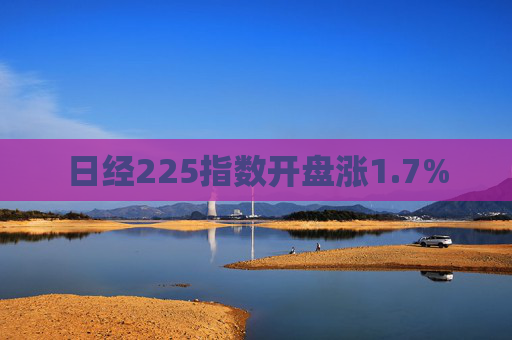 日经225指数开盘涨1.7%